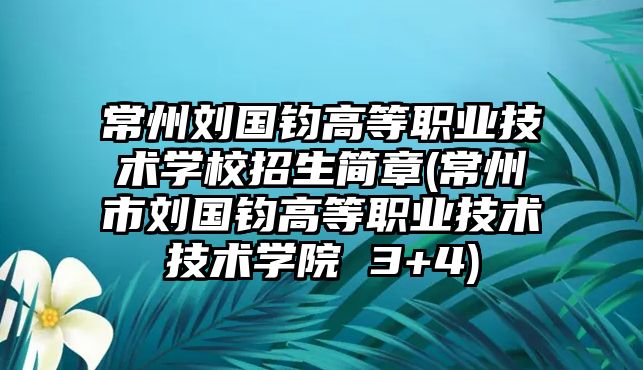 常州刘国钧高等职业技术学校招生简章(常州市刘国钧高等职业技术技术学院 3+4)